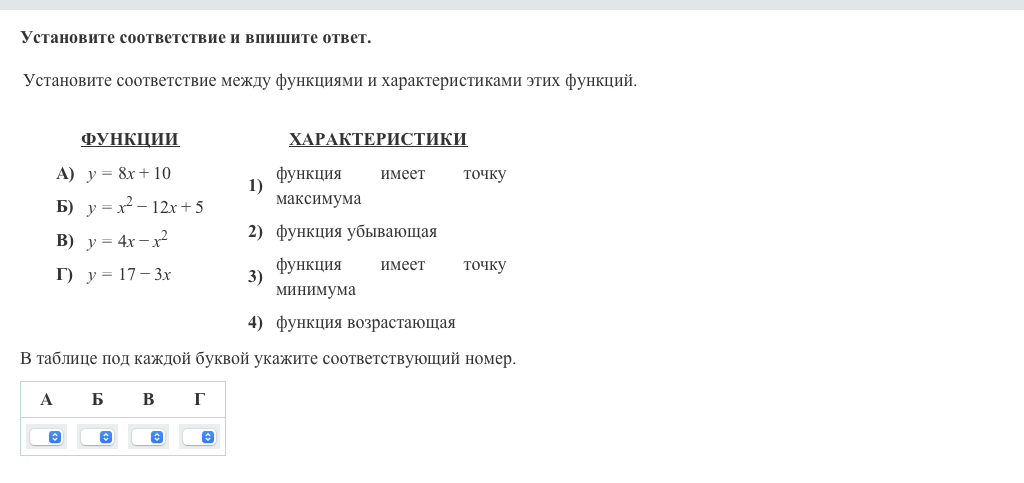 Установите соответствие и впишите ответ.

Установите соответствие между функциями и характеристиками этих функций.

ФУНКЦИИ

А) $y = 8x + 10$

Б) $y = x^2 - 12x + 5$

В) $y = 4x - x^2$

Г) $y = 17 - 3x$

ХАРАКТЕРИСТИКИ

1) функция имеет точку максимума

2) функция убывающая

3) функция имеет точку минимума

4) функция возрастающая

В таблице под каждой буквой укажите соответствующий номер.

| А | Б | В | Г |
|---|---|---|---|
|  |  |  |  |